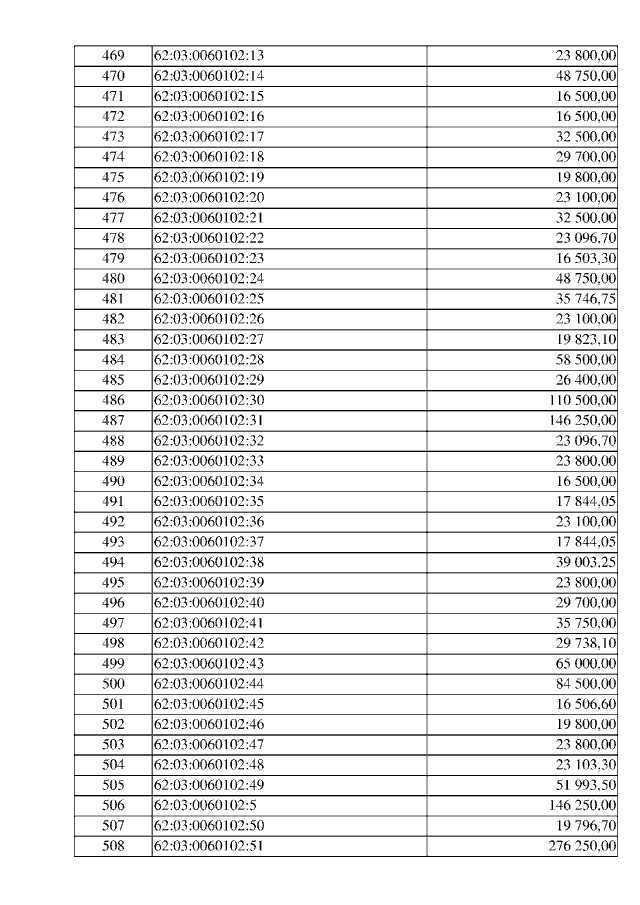 | 469 | 62:03:0060102:13 | 23 800,00 |
|---|---|---|
| 470 | 62:03:0060102:14 | 48 750,00 |
| 471 | 62:03:0060102:15 | 16 500,00 |
| 472 | 62:03:0060102:16 | 16 500,00 |
| 473 | 62:03:0060102:17 | 32 500,00 |
| 474 | 62:03:0060102:18 | 29 700,00 |
| 475 | 62:03:0060102:19 | 19 800,00 |
| 476 | 62:03:0060102:20 | 23 100,00 |
| 477 | 62:03:0060102:21 | 32 500,00 |
| 478 | 62:03:0060102:22 | 23 096,70 |
| 479 | 62:03:0060102:23 | 16 503,30 |
| 480 | 62:03:0060102:24 | 48 750,00 |
| 481 | 62:03:0060102:25 | 35 746,75 |
| 482 | 62:03:0060102:26 | 23 100,00 |
| 483 | 62:03:0060102:27 | 19 823,10 |
| 484 | 62:03:0060102:28 | 58 500,00 |
| 485 | 62:03:0060102:29 | 26 400,00 |
| 486 | 62:03:0060102:30 | 110 500,00 |
| 487 | 62:03:0060102:31 | 146 250,00 |
| 488 | 62:03:0060102:32 | 23 096,70 |
| 489 | 62:03:0060102:33 | 23 800,00 |
| 490 | 62:03:0060102:34 | 16 500,00 |
| 491 | 62:03:0060102:35 | 17 844,05 |
| 492 | 62:03:0060102:36 | 23 100,00 |
| 493 | 62:03:0060102:37 | 17 844,05 |
| 494 | 62:03:0060102:38 | 39 003,25 |
| 495 | 62:03:0060102:39 | 23 800,00 |
| 496 | 62:03:0060102:40 | 29 700,00 |
| 497 | 62:03:0060102:41 | 35 750,00 |
| 498 | 62:03:0060102:42 | 29 738,10 |
| 499 | 62:03:0060102:43 | 65 000,00 |
| 500 | 62:03:0060102:44 | 84 500,00 |
| 501 | 62:03:0060102:45 | 16 506,60 |
| 502 | 62:03:0060102:46 | 19 800,00 |
| 503 | 62:03:0060102:47 | 23 800,00 |
| 504 | 62:03:0060102:48 | 23 103,30 |
| 505 | 62:03:0060102:49 | 51 993,50 |
| 506 | 62:03:0060102:5 | 146 250,00 |
| 507 | 62:03:0060102:50 | 19 796,70 |
| 508 | 62:03:0060102:51 | 276 250,00 |